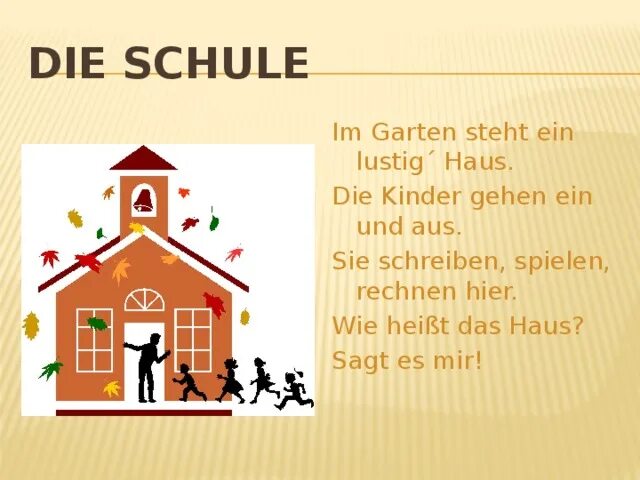 DIE SCHULE

Im Garten steht ein lustig´ Haus.

Die Kinder gehen ein und aus.

Sie schreiben, spielen, rechnen hier.

Wie heißt das Haus?

Sagt es mir!